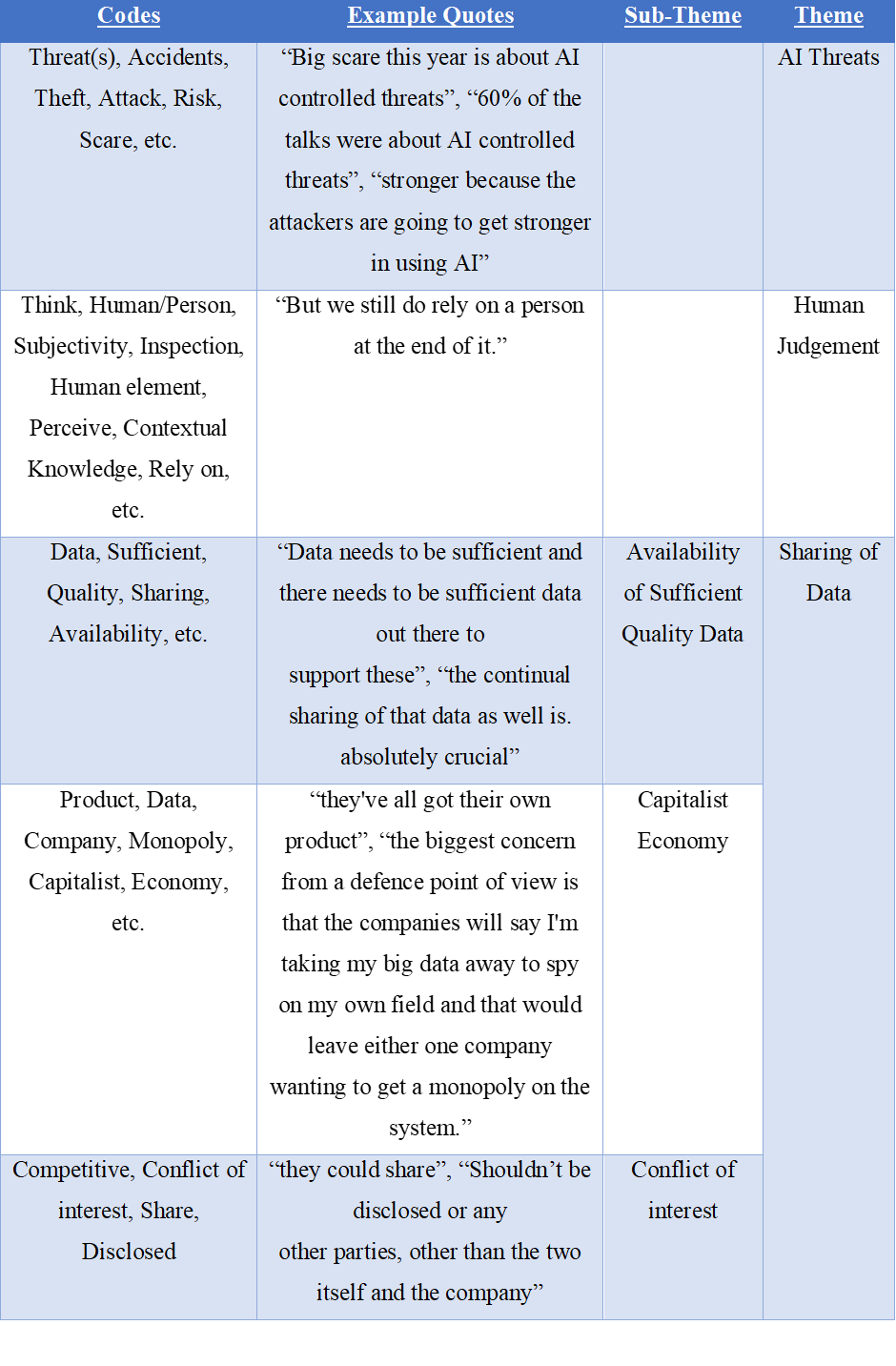 | Codes | Example Quotes | Sub-Theme | Theme |
|---|---|---|---|
| Threat(s), Accidents, Theft, Attack, Risk, Scare, etc. | "Big scare this year is about AI controlled threats", "60% of the talks were about AI controlled threats", "stronger because the attackers are going to get stronger in using AI" | | AI Threats |
| Think, Human/Person, Subjectivity, Inspection, Human element, Perceive, Contextual Knowledge, Rely on, etc. | "But we still do rely on a person at the end of it." | | Human Judgement |
| Data, Sufficient, Quality, Sharing, Availability, etc. | "Data needs to be sufficient and there needs to be sufficient data out there to support these", "the continual sharing of that data as well is. absolutely crucial" | Availability of Sufficient Quality Data | Sharing of Data |
| Product, Data, Company, Monopoly, Capitalist, Economy, etc. | "they've all got their own product", "the biggest concern from a defence point of view is that the companies will say I'm taking my big data away to spy on my own field and that would leave either one company wanting to get a monopoly on the system." | Capitalist Economy | |
| Competitive, Conflict of interest, Share, Disclosed | "they could share", "Shouldn't be disclosed or any other parties, other than the two itself and the company" | Conflict of interest | |